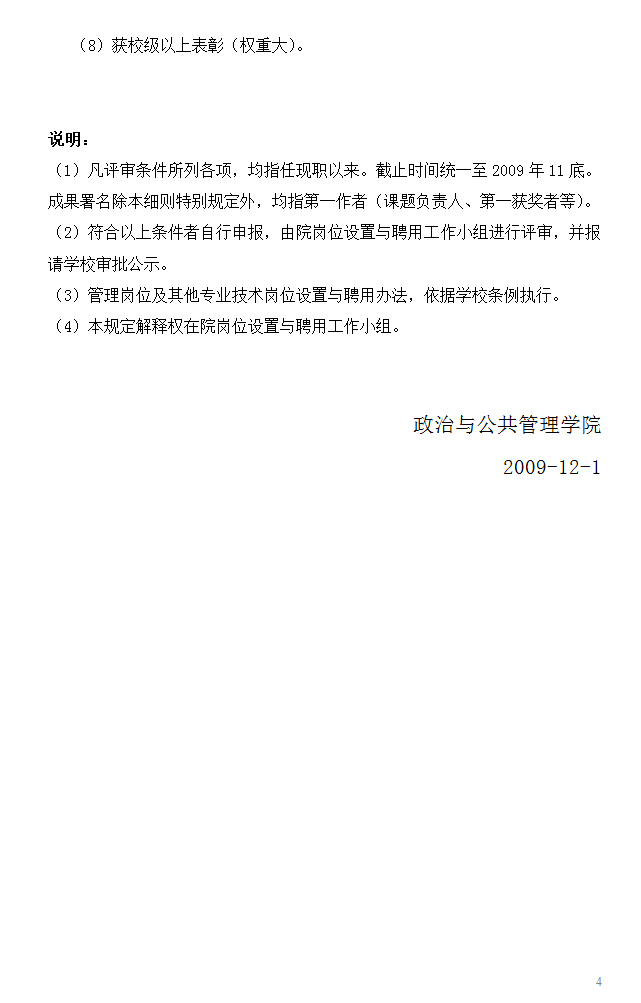 （8）获校级以上表彰（权重大）。

说明：

（1）凡评审条件所列各项，均指任现职以来。截止时间统一至 2009 年 11 底。成果署名除本细则特别规定外，均指第一作者（课题负责人、第一获奖者等）。

（2）符合以上条件者自行申报，由院岗位设置与聘用工作小组进行评审，并报请学校审批公示。

（3）管理岗位及其他专业技术岗位设置与聘用办法，依据学校条例执行。

（4）本规定解释权在院岗位设置与聘用工作小组。

政治与公共管理学院

2009-12-1

4